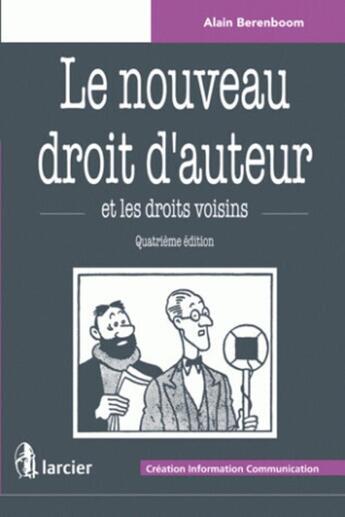 Alain Berenboom

Le nouveau droit d'auteur

et les droits voisins

Quatrième édition

larcier

Création Information Communication